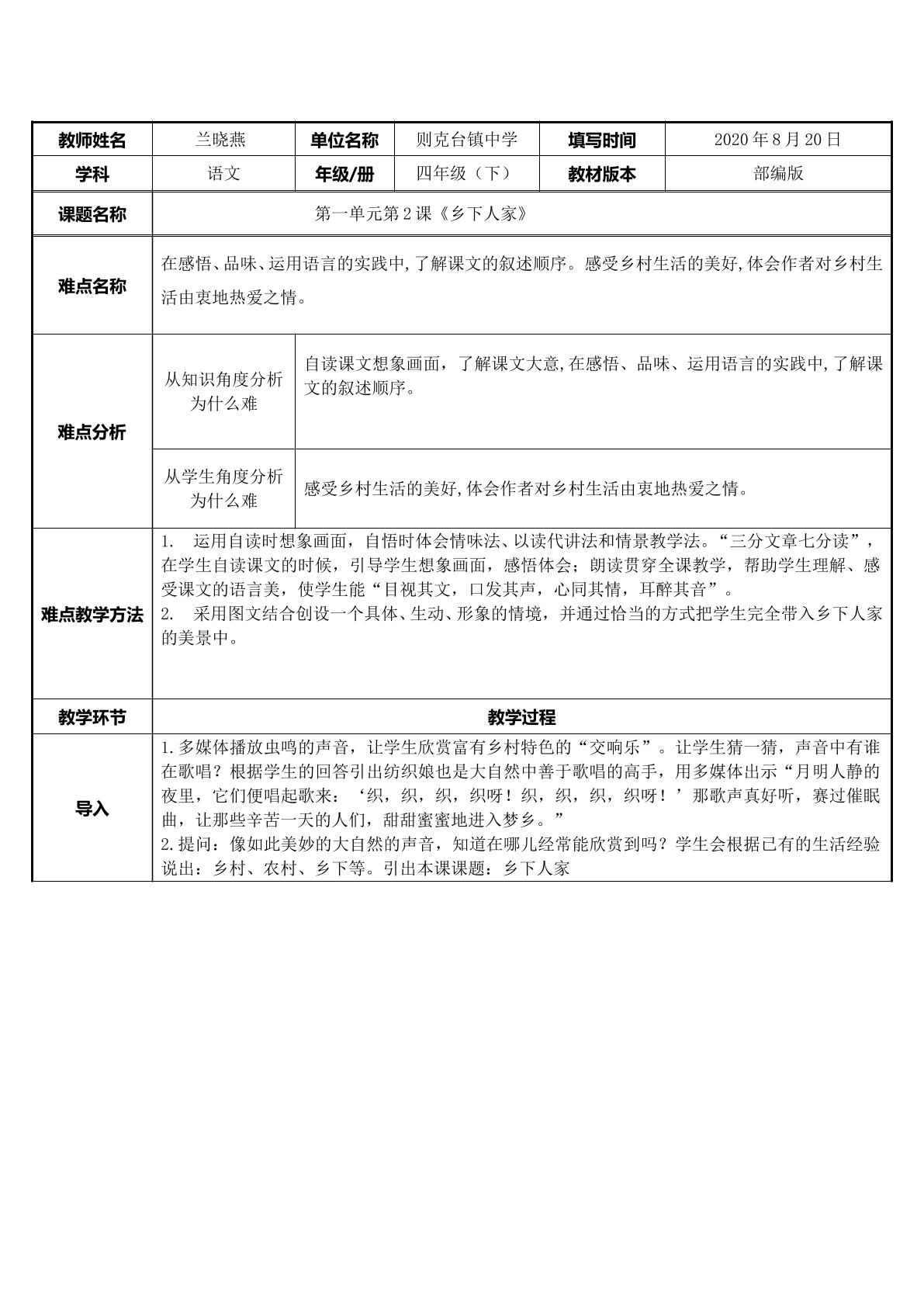 | 教师姓名 | 兰晓燕 | 单位名称 | 则克台镇中学 | 填写时间 | 2020年8月20日 |
|---|---|---|---|---|---|
| 学科 | 语文 | 年级/册 | 四年级（下） | 教材版本 | 部编版 |
| 课题名称 | 第一单元第2课《乡下人家》 | | | | |
| 难点名称 | 在感悟、品味、运用语言的实践中,了解课文的叙述顺序。感受乡村生活的美好,体会作者对乡村生活由衷地热爱之情。 | | | | |
| 难点分析 | 从知识角度分析为什么难 | 自读课文想象画面，了解课文大意,在感悟、品味、运用语言的实践中,了解课文的叙述顺序。 | | | |
| | 从学生角度分析为什么难 | 感受乡村生活的美好,体会作者对乡村生活由衷地热爱之情。 | | | |
| 难点教学方法 | 1. 运用自读时想象画面，自悟时体会情味法、以读代讲法和情景教学法。“三分文章七分读”，在学生自读课文的时候，引导学生想象画面，感悟体会；朗读贯穿全课教学，帮助学生理解、感受课文的语言美，使学生能“目视其文，口发其声，心同其情，耳醉其音”。 2. 采用图文结合创设一个具体、生动、形象的情境，并通过恰当的方式把学生完全带入乡下人家的美景中。 | | | | |
| 教学环节 | 教学过程 | | | | |
| 导入 | 1.多媒体播放虫鸣的声音，让学生欣赏富有乡村特色的“交响乐”。让学生猜一猜，声音中有谁在歌唱？根据学生的回答引出纺织娘也是大自然中善于歌唱的高手，用多媒体出示“月明人静的夜里，它们便唱起歌来：‘织，织，织，织呀！织，织，织，织呀！’那歌声真好听，赛过催眠曲，让那些辛苦一天的人们，甜甜蜜蜜地进入梦乡。” 2.提问：像如此美妙的大自然的声音，知道在哪儿经常能欣赏到吗？学生会根据已有的生活经验说出：乡村、农村、乡下等。引出本课课题：乡下人家 | | | | |